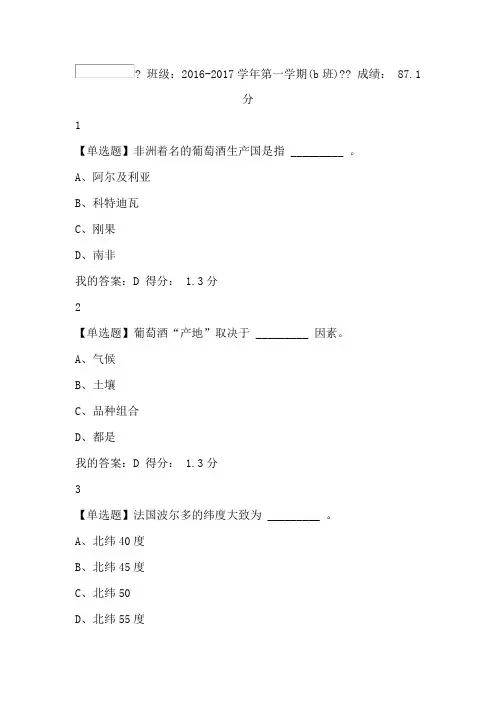 ? 班级：2016-2017 学年第一学期(b 班)?? 成绩： 87.1 分

1

【单选题】非洲着名的葡萄酒生产国是指 ________ 。

A、阿尔及利亚

B、科特迪瓦

C、刚果

D、南非

我的答案：D 得分： 1.3 分

2

【单选题】葡萄酒“产地”取决于 ________ 因素。

A、气候

B、土壤

C、品种组合

D、都是

我的答案：D 得分： 1.3 分

3

【单选题】法国波尔多的纬度大致为 ________ 。

A、北纬 40 度

B、北纬 45 度

C、北纬 50

D、北纬 55 度